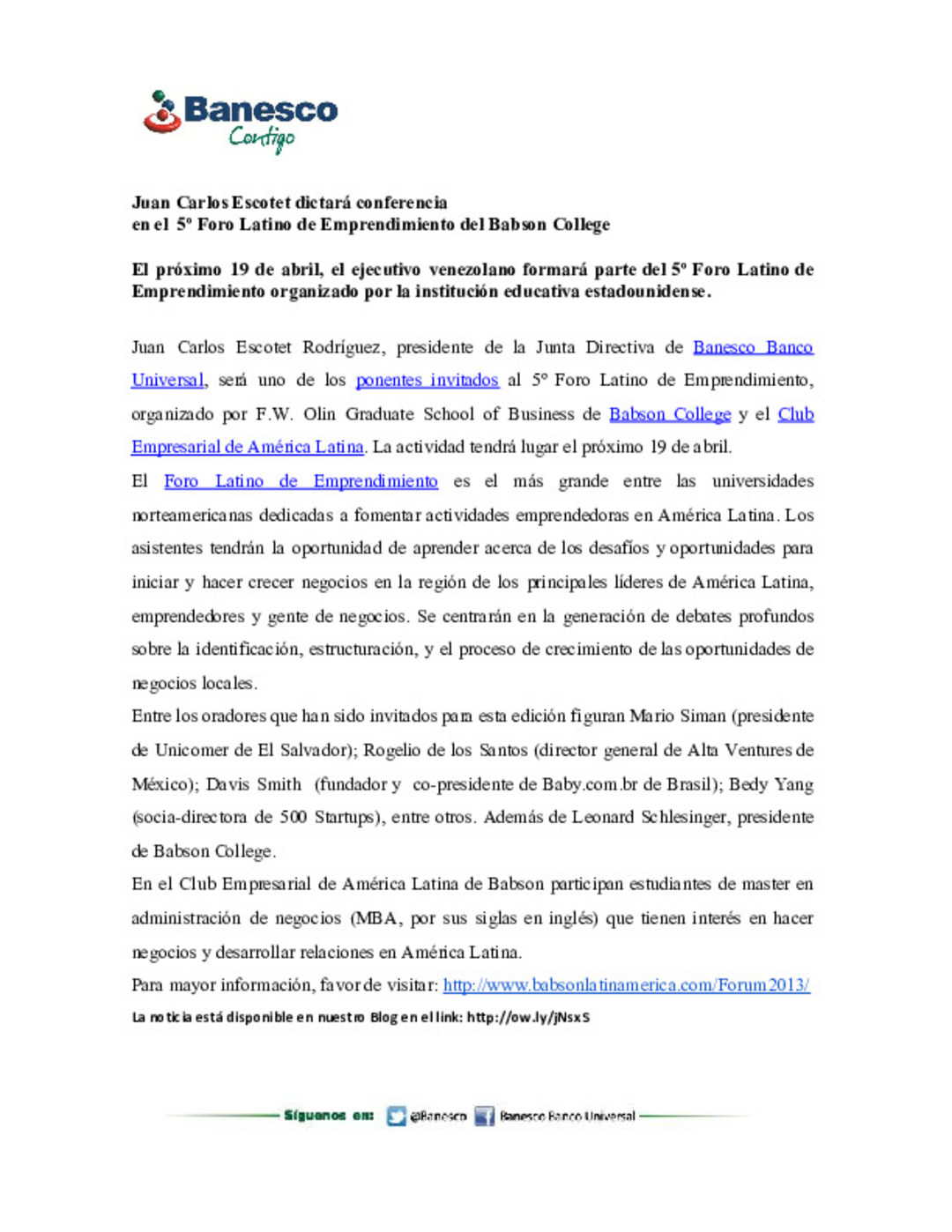 Banesco
Contigo

Juan Carlos Escotet dictará conferencia
en el 5º Foro Latino de Emprendimiento del Babson College

El próximo 19 de abril, el ejecutivo venezolano formará parte del 5º Foro Latino de Emprendimiento organizado por la institución educativa estadounidense.

Juan Carlos Escotet Rodríguez, presidente de la Junta Directiva de Banesco Banco Universal, será uno de los ponentes invitados al 5º Foro Latino de Emprendimiento, organizado por F.W. Olin Graduate School of Business de Babson College y el Club Empresarial de América Latina. La actividad tendrá lugar el próximo 19 de abril.

El Foro Latino de Emprendimiento es el más grande entre las universidades norteamericanas dedicadas a fomentar actividades emprendedoras en América Latina. Los asistentes tendrán la oportunidad de aprender acerca de los desafíos y oportunidades para iniciar y hacer crecer negocios en la región de los principales líderes de América Latina, emprendedores y gente de negocios. Se centrarán en la generación de debates profundos sobre la identificación, estructuración, y el proceso de crecimiento de las oportunidades de negocios locales.

Entre los oradores que han sido invitados para esta edición figuran Mario Siman (presidente de Unicomer de El Salvador); Rogelio de los Santos (director general de Alta Ventures de México); Davis Smith (fundador y co-presidente de Baby.com.br de Brasil); Bedy Yang (socia-directora de 500 Startups), entre otros. Además de Leonard Schlesinger, presidente de Babson College.

En el Club Empresarial de América Latina de Babson participan estudiantes de master en administración de negocios (MBA, por sus siglas en inglés) que tienen interés en hacer negocios y desarrollar relaciones en América Latina.

Para mayor información, favor de visitar: http://www.babsonlatinamerica.com/Forum2013/

La noticia está disponible en nuestro Blog en el link: http://ow.ly/jNsxS

Síguenos en: @Banesco Banesco Banco Universal